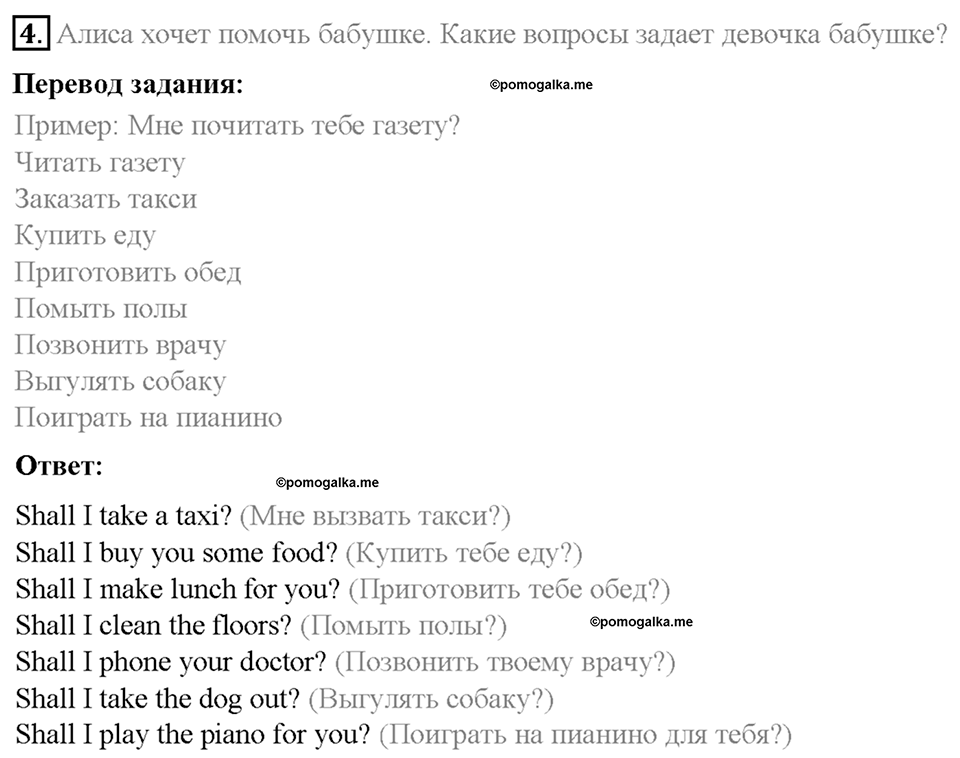 4. Алиса хочет помочь бабушке. Какие вопросы задает девочка бабушке?

Перевод задания:

©pomogalka.me

Пример: Мне почитать тебе газету?
Читать газету
Заказать такси
Купить еду
Приготовить обед
Помыть полы
Позвонить врачу
Выгулять собаку
Поиграть на пианино

Ответ:

©pomogalka.me

Shall I take a taxi? (Мне вызвать такси?)
Shall I buy you some food? (Купить тебе еду?)
Shall I make lunch for you? (Приготовить тебе обед?)
Shall I clean the floors? (Помыть полы?)
©pomogalka.me
Shall I phone your doctor? (Позвонить твоему врачу?)
Shall I take the dog out? (Выгулять собаку?)
Shall I play the piano for you? (Поиграть на пианино для тебя?)